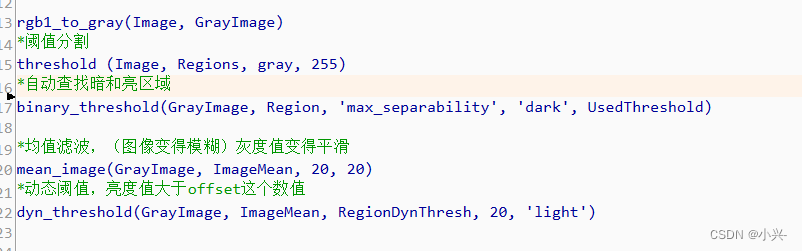 12
13 rgb1_to_gray(Image, GrayImage)
14 *阈值分割
15 threshold (Image, Regions, gray, 255)
16 *自动查找暗和亮区域
17 binary_threshold(GrayImage, Region, 'max_separability', 'dark', UsedThreshold)
18
19 *均值滤波，（图像变得模糊）灰度值变得平滑
20 mean_image(GrayImage, ImageMean, 20, 20)
21 *动态阈值，亮度值大于offset这个数值
22 dyn_threshold(GrayImage, ImageMean, RegionDynThresh, 20, 'light')
23

CSDN @小兴